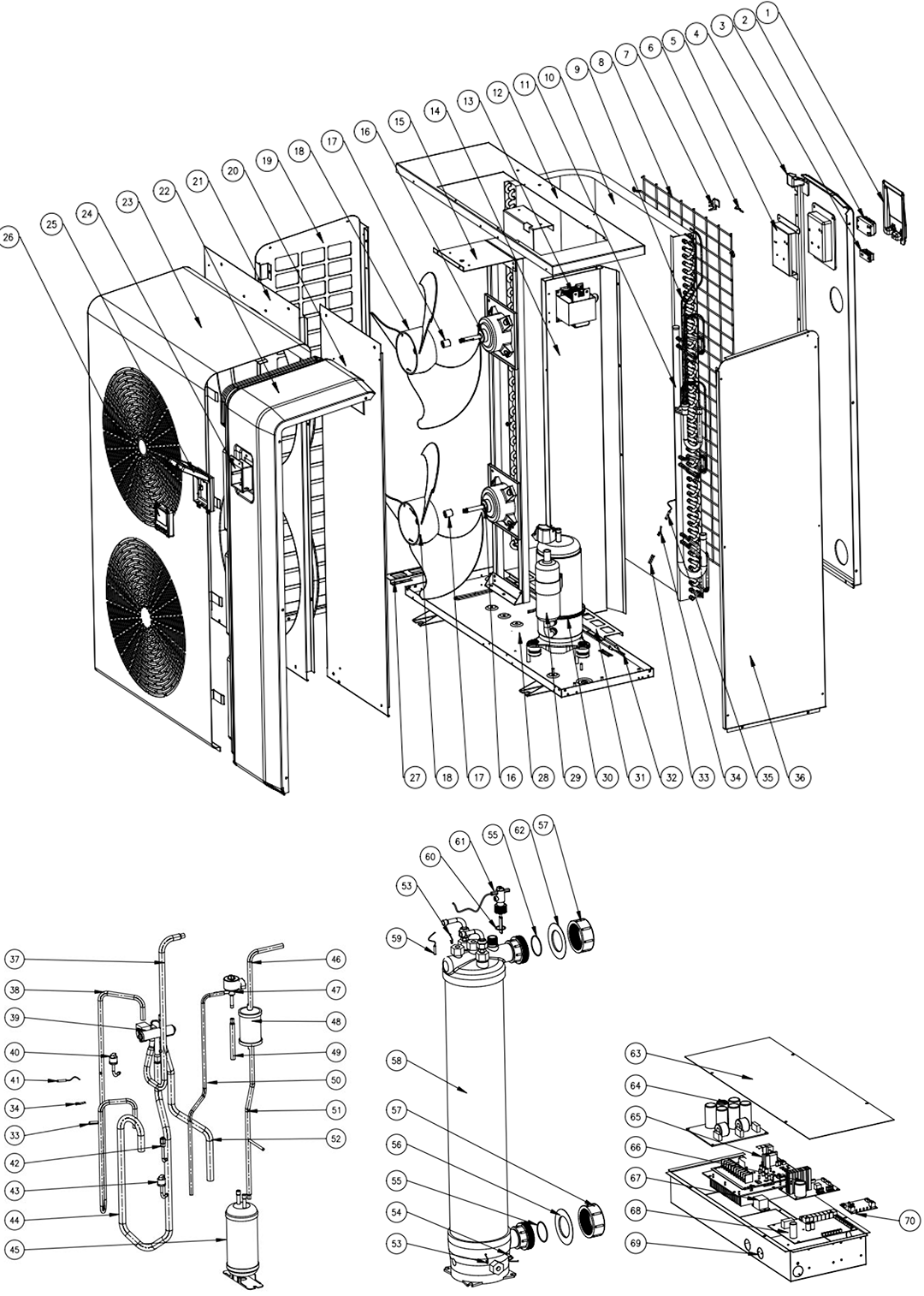 1 2 3 4 5 6 7 8 9 10 11 12 13 14 15 16 17 18 19 20 21 22 23 24 25 26

27 18 17 16 28 29 30 31 32 33 34 35 36

37 38 39 40 41 34 33 42 43 44 45 46 47 48 49 50 51 52

53 60 61 55 62 57 59 58 57 56 55 54 53

63 64 65 66 67 68 69 70